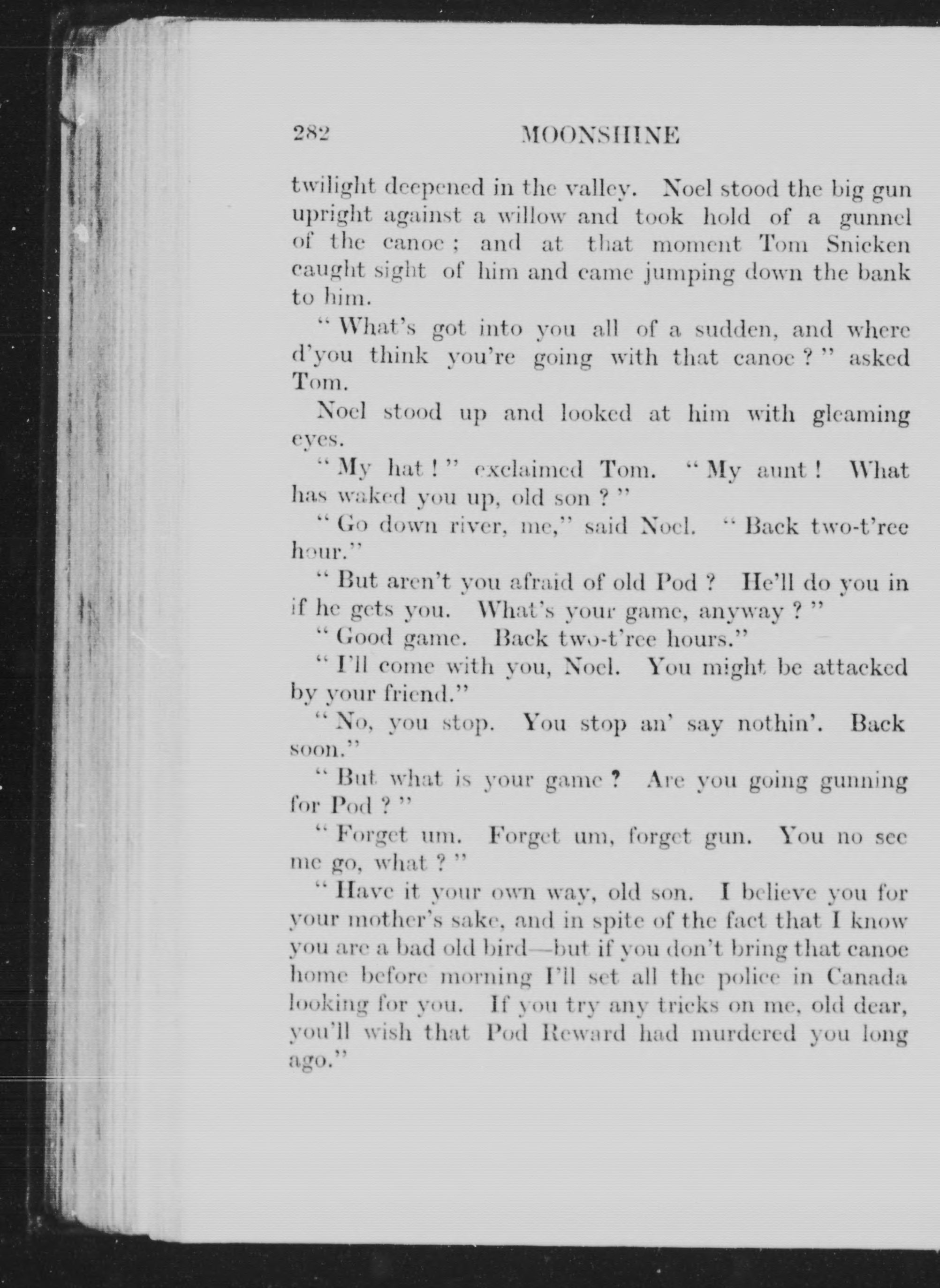 282 MOONSHINE

twilight deepened in the valley. Noel stood the big gun upright against a willow and took hold of a gunnel of the canoe; and at that moment Tom Snicken caught sight of him and came jumping down the bank to him.

"What's got into you all of a sudden, and where d'you think you're going with that canoe?" asked Tom.

Noel stood up and looked at him with gleaming eyes.

"My hat!" exclaimed Tom. "My aunt! What has waked you up, old son?"

"Go down river, me," said Noel. "Back two-t'ree hour."

"But aren't you afraid of old Pod? He'll do you in if he gets you. What's your game, anyway?"

"Good game. Back two-t'ree hours."

"I'll come with you, Noel. You might be attacked by your friend."

"No, you stop. You stop an' say nothin'. Back soon."

"But what is your game? Are you going gunning for Pod?"

"Forget um. Forget um, forget gun. You no see me go, what?"

"Have it your own way, old son. I believe you for your mother's sake, and in spite of the fact that I know you are a bad old bird—but if you don't bring that canoe home before morning I'll set all the police in Canada looking for you. If you try any tricks on me, old dear, you'll wish that Pod Reward had murdered you long ago."